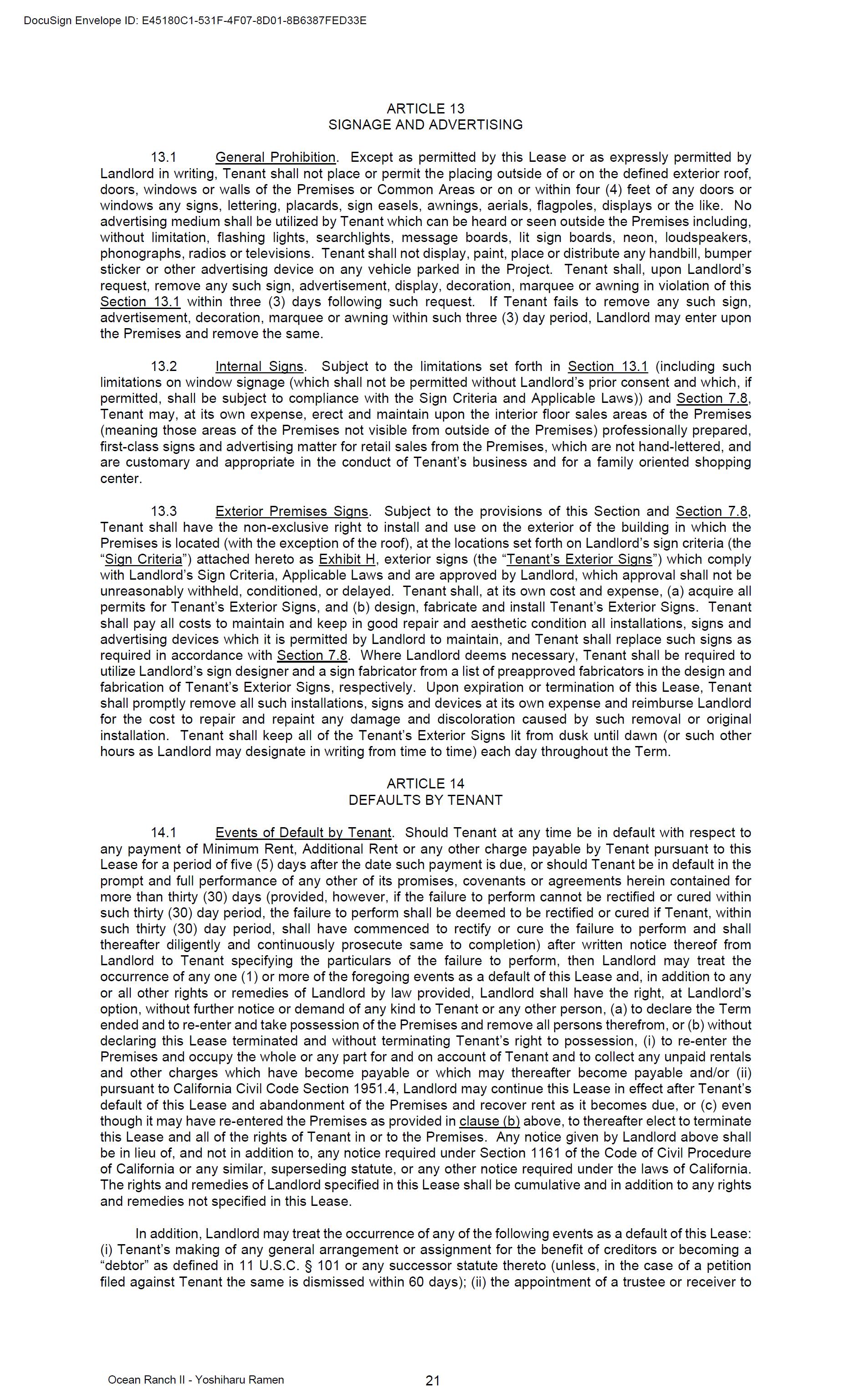 DocuSign Envelope ID: E45180C1-531F-4F07-8D01-8B6387FED33E

ARTICLE 13
SIGNAGE AND ADVERTISING

13.1 General Prohibition. Except as permitted by this Lease or as expressly permitted by Landlord in writing, Tenant shall not place or permit the placing outside of or on the defined exterior roof, doors, windows or walls of the Premises or Common Areas or on or within four (4) feet of any doors or windows any signs, lettering, placards, sign easels, awnings, aerials, flagpoles, displays or the like. No advertising medium shall be utilized by Tenant which can be heard or seen outside the Premises including, without limitation, flashing lights, searchlights, message boards, lit sign boards, neon, loudspeakers, phonographs, radios or televisions. Tenant shall not display, paint, place or distribute any handbill, bumper sticker or other advertising device on any vehicle parked in the Project. Tenant shall, upon Landlord's request, remove any such sign, advertisement, display, decoration, marquee or awning in violation of this Section 13.1 within three (3) days following such request. If Tenant fails to remove any such sign, advertisement, decoration, marquee or awning within such three (3) day period, Landlord may enter upon the Premises and remove the same.

13.2 Internal Signs. Subject to the limitations set forth in Section 13.1 (including such limitations on window signage (which shall not be permitted without Landlord's prior consent and which, if permitted, shall be subject to compliance with the Sign Criteria and Applicable Laws)) and Section 7.8, Tenant may, at its own expense, erect and maintain upon the interior floor sales areas of the Premises (meaning those areas of the Premises not visible from outside of the Premises) professionally prepared, first-class signs and advertising matter for retail sales from the Premises, which are not hand-lettered, and are customary and appropriate in the conduct of Tenant's business and for a family oriented shopping center.

13.3 Exterior Premises Signs. Subject to the provisions of this Section and Section 7.8, Tenant shall have the non-exclusive right to install and use on the exterior of the building in which the Premises is located (with the exception of the roof), at the locations set forth on Landlord's sign criteria (the "Sign Criteria") attached hereto as Exhibit H, exterior signs (the "Tenant's Exterior Signs") which comply with Landlord's Sign Criteria, Applicable Laws and are approved by Landlord, which approval shall not be unreasonably withheld, conditioned, or delayed. Tenant shall, at its own cost and expense, (a) acquire all permits for Tenant's Exterior Signs, and (b) design, fabricate and install Tenant's Exterior Signs. Tenant shall pay all costs to maintain and keep in good repair and aesthetic condition all installations, signs and advertising devices which it is permitted by Landlord to maintain, and Tenant shall replace such signs as required in accordance with Section 7.8. Where Landlord deems necessary, Tenant shall be required to utilize Landlord's sign designer and a sign fabricator from a list of preapproved fabricators in the design and fabrication of Tenant's Exterior Signs, respectively. Upon expiration or termination of this Lease, Tenant shall promptly remove all such installations, signs and devices at its own expense and reimburse Landlord for the cost to repair and repaint any damage and discoloration caused by such removal or original installation. Tenant shall keep all of the Tenant's Exterior Signs lit from dusk until dawn (or such other hours as Landlord may designate in writing from time to time) each day throughout the Term.

ARTICLE 14
DEFAULTS BY TENANT

14.1 Events of Default by Tenant. Should Tenant at any time be in default with respect to any payment of Minimum Rent, Additional Rent or any other charge payable by Tenant pursuant to this Lease for a period of five (5) days after the date such payment is due, or should Tenant be in default in the prompt and full performance of any other of its promises, covenants or agreements herein contained for more than thirty (30) days (provided, however, if the failure to perform cannot be rectified or cured within such thirty (30) day period, the failure to perform shall be deemed to be rectified or cured if Tenant, within such thirty (30) day period, shall have commenced to rectify or cure the failure to perform and shall thereafter diligently and continuously prosecute same to completion) after written notice thereof from Landlord to Tenant specifying the particulars of the failure to perform, then Landlord may treat the occurrence of any one (1) or more of the foregoing events as a default of this Lease and, in addition to any or all other rights or remedies of Landlord by law provided, Landlord shall have the right, at Landlord's option, without further notice or demand of any kind to Tenant or any other person, (a) to declare the Term ended and to re-enter and take possession of the Premises and remove all persons therefrom, or (b) without declaring this Lease terminated and without terminating Tenant's right to possession, (i) to re-enter the Premises and occupy the whole or any part for and on account of Tenant and to collect any unpaid rentals and other charges which have become payable or which may thereafter become payable and/or (ii) pursuant to California Civil Code Section 1951.4, Landlord may continue this Lease in effect after Tenant's default of this Lease and abandonment of the Premises and recover rent as it becomes due, or (c) even though it may have re-entered the Premises as provided in clause (b) above, to thereafter elect to terminate this Lease and all of the rights of Tenant in or to the Premises. Any notice given by Landlord above shall be in lieu of, and not in addition to, any notice required under Section 1161 of the Code of Civil Procedure of California or any similar, superseding statute, or any other notice required under the laws of California. The rights and remedies of Landlord specified in this Lease shall be cumulative and in addition to any rights and remedies not specified in this Lease.

In addition, Landlord may treat the occurrence of any of the following events as a default of this Lease: (i) Tenant's making of any general arrangement or assignment for the benefit of creditors or becoming a "debtor" as defined in 11 U.S.C. § 101 or any successor statute thereto (unless, in the case of a petition filed against Tenant the same is dismissed within 60 days); (ii) the appointment of a trustee or receiver to

Ocean Ranch II - Yoshiharu Ramen
21